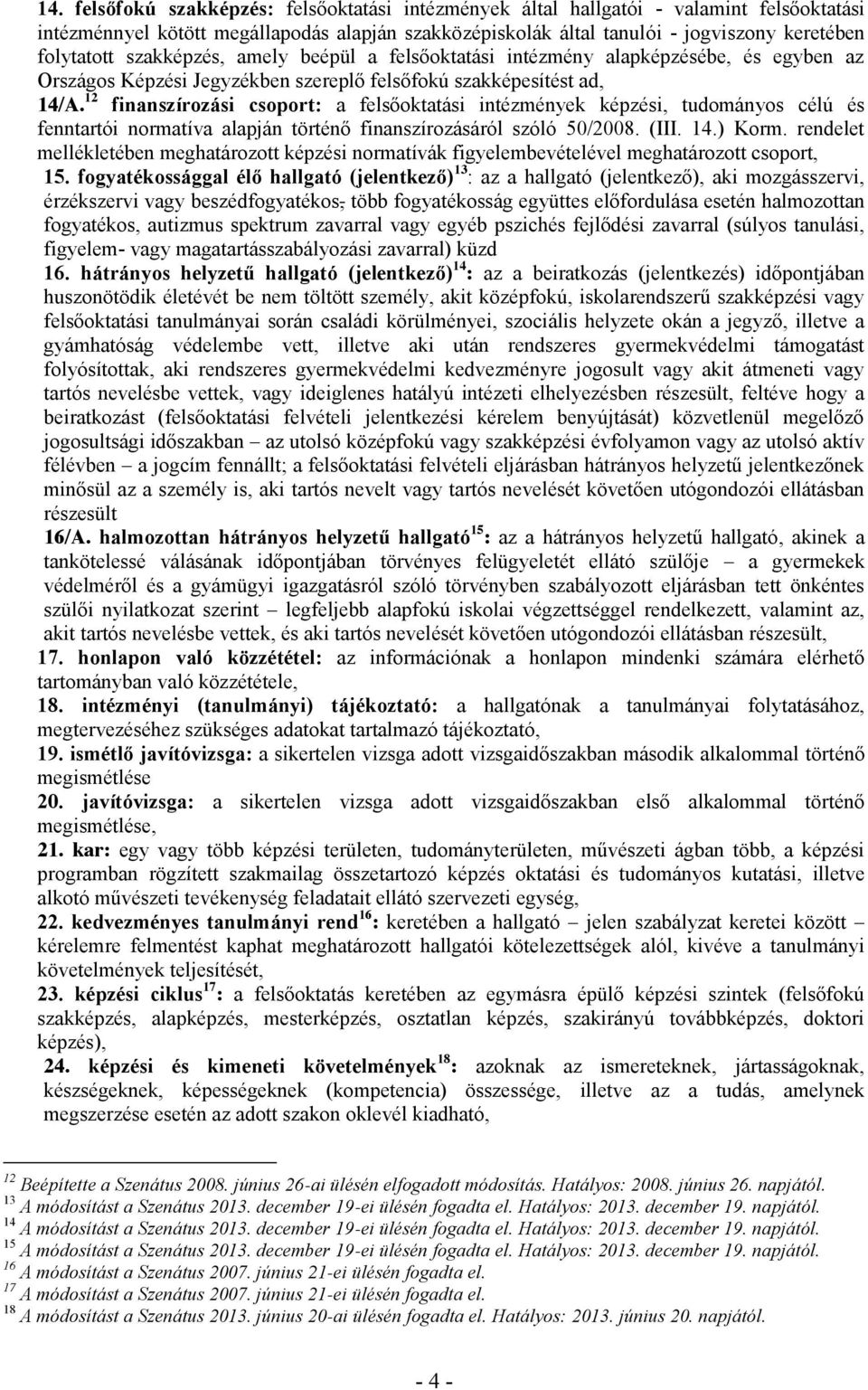 14. felsőfokú szakképzés: felsőoktatási intézmények által hallgatói - valamint felsőoktatási intézménnyel kötött megállapodás alapján szakközépiskolák által tanulói - jogviszony keretében folytatott szakképzés, amely beépül a felsőoktatási intézmény alapképzésébe, és egyben az Országos Képzési Jegyzékben szereplő felsőfokú szakképesítést ad,

14/A.$^{12}$ finanszírozási csoport: a felsőoktatási intézmények képzési, tudományos célú és fenntartói normatíva alapján történő finanszírozásáról szóló 50/2008. (III. 14.) Korm. rendelet mellékletében meghatározott képzési normatívák figyelembevételével meghatározott csoport,

15. fogyatékossággal élő hallgató (jelentkező)$^{13}$: az a hallgató (jelentkező), aki mozgásszervi, érzékszervi vagy beszédfogyatékos, több fogyatékosság együttes előfordulása esetén halmozottan fogyatékos, autizmus spektrum zavarral vagy egyéb pszichés fejlődési zavarral (súlyos tanulási, figyelem- vagy magatartásszabályozási zavarral) küzd

16. hátrányos helyzetű hallgató (jelentkező)$^{14}$: az a beiratkozás (jelentkezés) időpontjában huszonötödik életévét be nem töltött személy, akit középfokú, iskolarendszerű szakképzési vagy felsőoktatási tanulmányai során családi körülményei, szociális helyzete okán a jegyző, illetve a gyámhatóság védelembe vett, illetve aki után rendszeres gyermekvédelmi támogatást folyósítottak, aki rendszeres gyermekvédelmi kedvezményre jogosult vagy akit átmeneti vagy tartós nevelésbe vettek, vagy ideiglenes hatályú intézeti elhelyezésben részesült, feltéve hogy a beiratkozást (felsőoktatási felvételi jelentkezési kérelem benyújtását) közvetlenül megelőző jogosultsági időszakban – az utolsó középfokú vagy szakképzési évfolyamon vagy az utolsó aktív félévben – a jogcím fennállt; a felsőoktatási felvételi eljárásban hátrányos helyzetű jelentkezőnek minősül az a személy is, aki tartós nevelt vagy tartós nevelését követően utógondozói ellátásban részesült

16/A. halmozottan hátrányos helyzetű hallgató$^{15}$: az a hátrányos helyzetű hallgató, akinek a tankötelessé válásának időpontjában törvényes felügyeletét ellátó szülője – a gyermekek védelméről és a gyámügyi igazgatásról szóló törvényben szabályozott eljárásban tett önkéntes szülői nyilatkozat szerint – legfeljebb alapfokú iskolai végzettséggel rendelkezett, valamint az, akit tartós nevelésbe vettek, és aki tartós nevelését követően utógondozói ellátásban részesült,

17. honlapon való közzététel: az információnak a honlapon mindenki számára elérhető tartományban való közzététele,

18. intézményi (tanulmányi) tájékoztató: a hallgatónak a tanulmányai folytatásához, megtervezéséhez szükséges adatokat tartalmazó tájékoztató,

19. ismétlő javítóvizsga: a sikertelen vizsga adott vizsgaidőszakban második alkalommal történő megismétlése

20. javítóvizsga: a sikertelen vizsga adott vizsgaidőszakban első alkalommal történő megismétlése,

21. kar: egy vagy több képzési területen, tudományterületen, művészeti ágban több, a képzési programban rögzített szakmailag összetartozó képzés oktatási és tudományos kutatási, illetve alkotó művészeti tevékenység feladatait ellátó szervezeti egység,

22. kedvezményes tanulmányi rend$^{16}$: keretében a hallgató – jelen szabályzat keretei között – kérelemre felmentést kaphat meghatározott hallgatói kötelezettségek alól, kivéve a tanulmányi követelmények teljesítését,

23. képzési ciklus$^{17}$: a felsőoktatás keretében az egymásra épülő képzési szintek (felsőfokú szakképzés, alapképzés, mesterképzés, osztatlan képzés, szakirányú továbbképzés, doktori képzés),

24. képzési és kimeneti követelmények$^{18}$: azoknak az ismereteknek, jártasságoknak, készségeknek, képességeknek (kompetencia) összessége, illetve az a tudás, amelynek megszerzése esetén az adott szakon oklevél kiadható,

$^{12}$ Beépítette a Szenátus 2008. június 26-ai ülésén elfogadott módosítás. Hatályos: 2008. június 26. napjától.
$^{13}$ A módosítást a Szenátus 2013. december 19-ei ülésén fogadta el. Hatályos: 2013. december 19. napjától.
$^{14}$ A módosítást a Szenátus 2013. december 19-ei ülésén fogadta el. Hatályos: 2013. december 19. napjától.
$^{15}$ A módosítást a Szenátus 2013. december 19-ei ülésén fogadta el. Hatályos: 2013. december 19. napjától.
$^{16}$ A módosítást a Szenátus 2007. június 21-ei ülésén fogadta el.
$^{17}$ A módosítást a Szenátus 2007. június 21-ei ülésén fogadta el.
$^{18}$ A módosítást a Szenátus 2013. június 20-ai ülésén fogadta el. Hatályos: 2013. június 20. napjától.

- 4 -